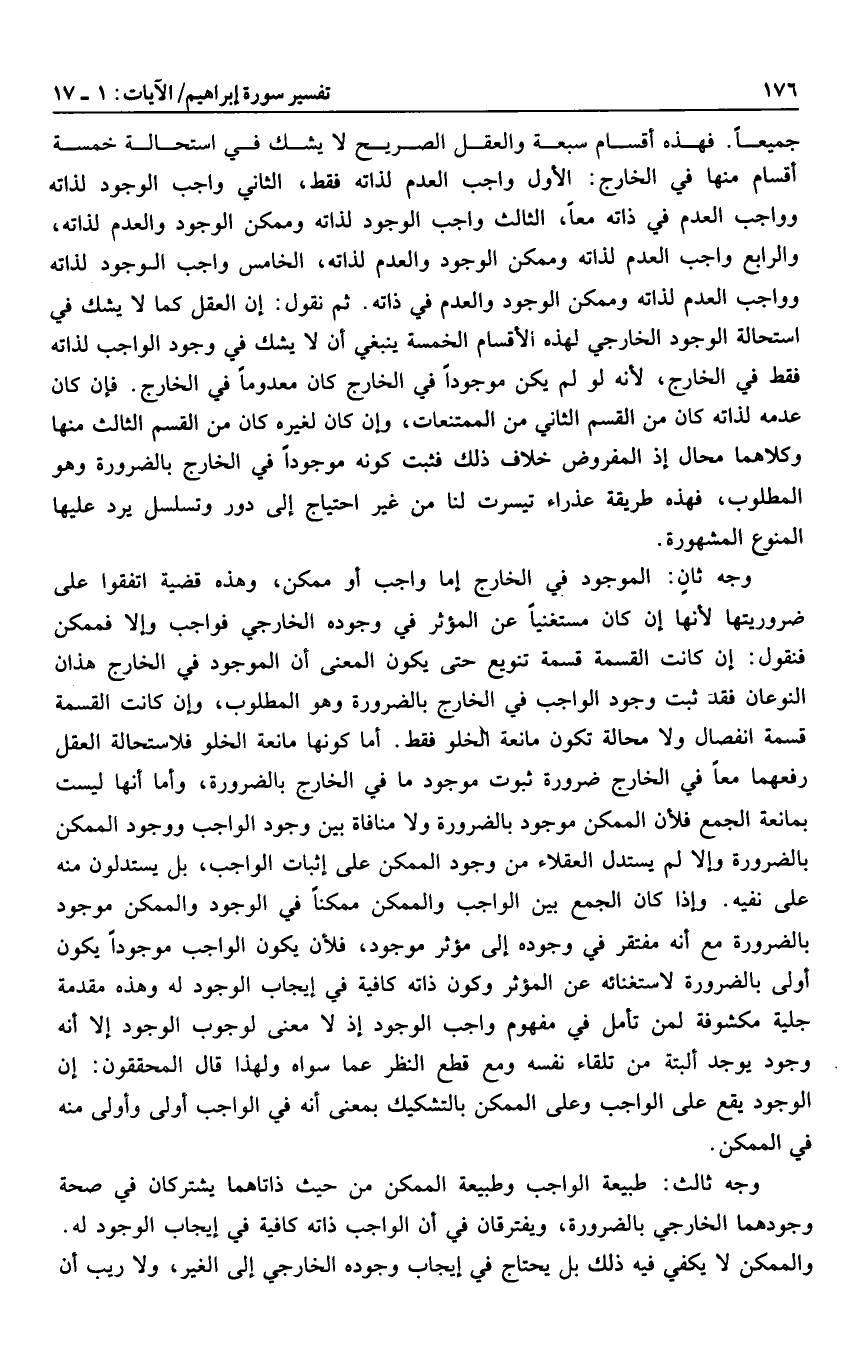 ١٧٦ تفسير سورة إبراهيم/ الآيات: ١ ـ ١٧

جميعاً. فهذه أقسام سبعة والعقل الصريح لا يشك في استحالة خمسة أقسام منها في الخارج: الأول واجب العدم لذاته فقط، الثاني واجب الوجود لذاته وواجب العدم في ذاته معاً، الثالث واجب الوجود لذاته وممكن الوجود والعدم لذاته، والرابع واجب العدم لذاته وممكن الوجود والعدم لذاته، الخامس واجب الوجود لذاته وواجب العدم لذاته وممكن الوجود والعدم في ذاته. ثم نقول: إن العقل كما لا يشك في استحالة الوجود الخارجي لهذه الأقسام الخمسة ينبغي أن لا يشك في وجود الواجب لذاته فقط في الخارج، لأنه لو لم يكن موجوداً في الخارج كان معدوماً في الخارج. فإن كان عدمه لذاته كان من القسم الثاني من الممتنعات، وإن كان لغيره كان من القسم الثالث منها وكلاهما محال إذ المفروض خلاف ذلك فثبت كونه موجوداً في الخارج بالضرورة وهو المطلوب، فهذه طريقة عذراء تيسرت لنا من غير احتياج إلى دور وتسلسل يرد عليها المنوع المشهورة.

وجه ثانٍ: الموجود في الخارج إما واجب أو ممكن، وهذه قضية اتفقوا على ضروريتها لأنها إن كان مستغنياً عن المؤثر في وجوده الخارجي فواجب وإلا فممكن فنقول: إن كانت القسمة قسمة تنويع حتى يكون المعنى أن الموجود في الخارج هذان النوعان فقد ثبت وجود الواجب في الخارج بالضرورة وهو المطلوب، وإن كانت القسمة قسمة انفصال ولا محالة تكون مانعة الخلو فقط. أما كونها مانعة الخلو فلاستحالة العقل رفعهما معاً في الخارج ضرورة ثبوت موجود ما في الخارج بالضرورة، وأما أنها ليست بمانعة الجمع فلأن الممكن موجود بالضرورة ولا منافاة بين وجود الواجب ووجود الممكن بالضرورة وإلا لم يستدل العقلاء من وجود الممكن على إثبات الواجب، بل يستدلون منه على نفيه. وإذا كان الجمع بين الواجب والممكن ممكناً في الوجود والممكن موجود بالضرورة مع أنه مفتقر في وجوده إلى مؤثر موجود، فلأن يكون الواجب موجوداً يكون أولى بالضرورة لاستغنائه عن المؤثر وكون ذاته كافية في إيجاب الوجود له وهذه مقدمة جلية مكشوفة لمن تأمل في مفهوم واجب الوجود إذ لا معنى لوجوب الوجود إلا أنه وجود يوجد ألبتة من تلقاء نفسه ومع قطع النظر عما سواه ولهذا قال المحققون: إن الوجود يقع على الواجب وعلى الممكن بالتشكيك بمعنى أنه في الواجب أولى وأولى منه في الممكن.

وجه ثالث: طبيعة الواجب وطبيعة الممكن من حيث ذاتاهما يشتركان في صحة وجودهما الخارجي بالضرورة، ويفترقان في أن الواجب ذاته كافية في إيجاب الوجود له. والممكن لا يكفي فيه ذلك بل يحتاج في إيجاب وجوده الخارجي إلى الغير، ولا ريب أن